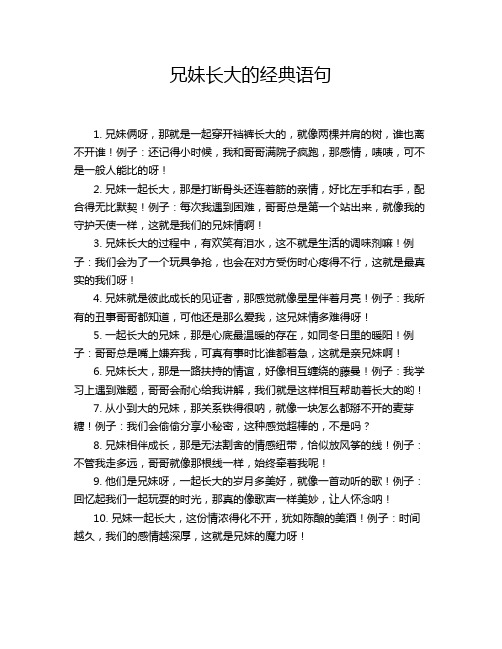 兄妹长大的经典语句

1. 兄妹俩呀，那就是一起穿开裆裤长大的，就像两棵并肩的树，谁也离不开谁！例子：还记得小时候，我和哥哥满院子疯跑，那感情，啧啧，可不是一般人能比的呀！

2. 兄妹一起长大，那是打断骨头还连着筋的亲情，好比左手和右手，配合得无比默契！例子：每次我遇到困难，哥哥总是第一个站出来，就像我的守护天使一样，这就是我们的兄妹情啊！

3. 兄妹长大的过程中，有欢笑有泪水，这不就是生活的调味剂嘛！例子：我们会为了一个玩具争抢，也会在对方受伤时心疼得不行，这就是最真实的我们呀！

4. 兄妹就是彼此成长的见证者，那感觉就像星星伴着月亮！例子：我所有的丑事哥哥都知道，可他还是那么爱我，这兄妹情多难得呀！

5. 一起长大的兄妹，那是心底最温暖的存在，如同冬日里的暖阳！例子：哥哥总是嘴上嫌弃我，可真有事时比谁都着急，这就是亲兄妹啊！

6. 兄妹长大，那是一路扶持的情谊，好像相互缠绕的藤蔓！例子：我学习上遇到难题，哥哥会耐心给我讲解，我们就是这样相互帮助着长大的哟！

7. 从小到大的兄妹，那关系铁得很呐，就像一块怎么都掰不开的麦芽糖！例子：我们会偷偷分享小秘密，这种感觉超棒的，不是吗？

8. 兄妹相伴成长，那是无法割舍的情感纽带，恰似放风筝的线！例子：不管我走多远，哥哥就像那根线一样，始终牵着我呢！

9. 他们是兄妹呀，一起长大的岁月多美好，就像一首动听的歌！例子：回忆起我们一起玩耍的时光，那真的像歌声一样美妙，让人怀念呐！

10. 兄妹一起长大，这份情浓得化不开，犹如陈酿的美酒！例子：时间越久，我们的感情越深厚，这就是兄妹的魔力呀！